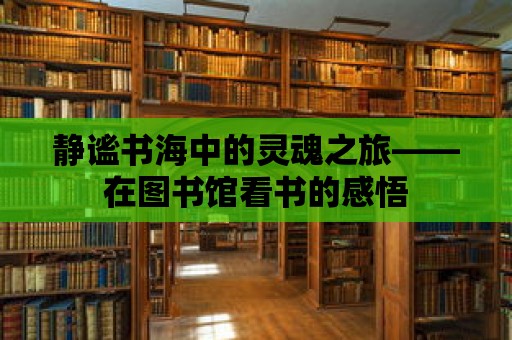 静谧书海中的灵魂之旅——在图书馆看书的感悟